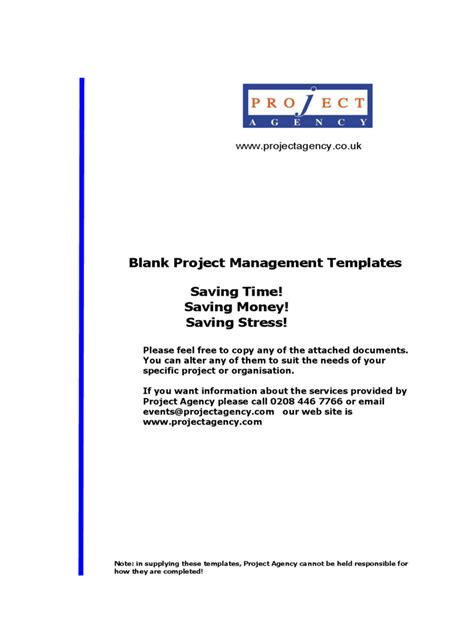 PROJECT
AGENCY

www.projectagency.co.uk

Blank Project Management Templates

Saving Time!
Saving Money!
Saving Stress!

Please feel free to copy any of the attached documents. You can alter any of them to suit the needs of your specific project or organisation.

If you want information about the services provided by Project Agency please call 0208 446 7766 or email events@projectagency.com our web site is www.projectagency.com

Note: in supplying these templates, Project Agency cannot be held responsible for how they are completed!